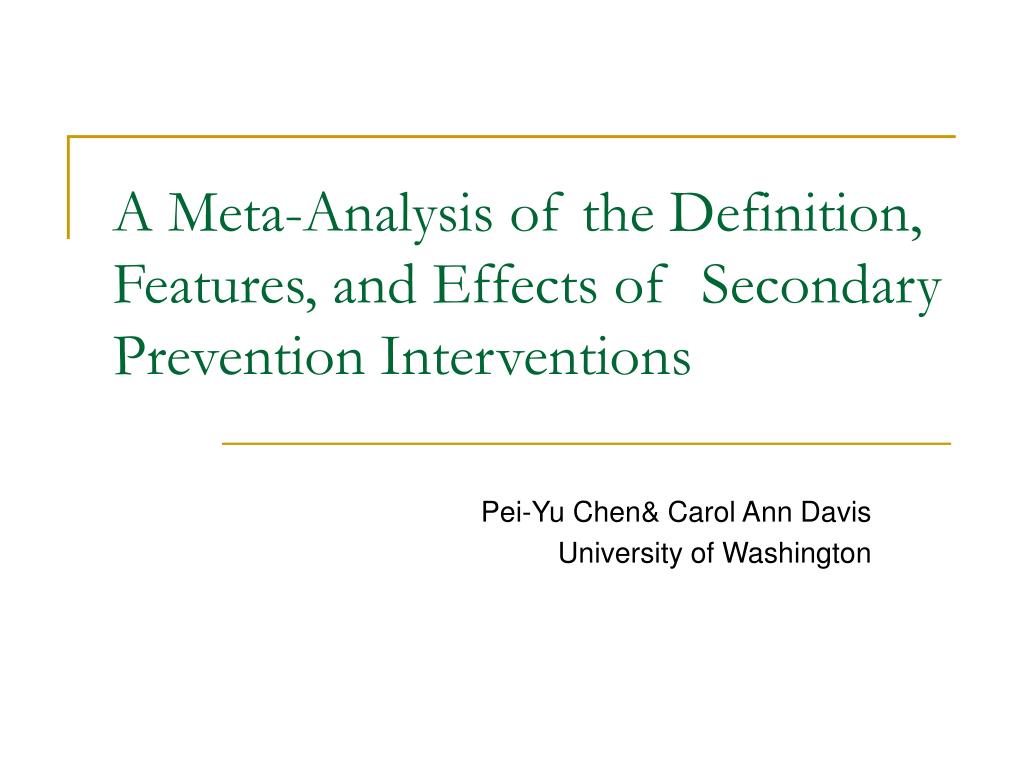 A Meta-Analysis of the Definition, Features, and Effects of Secondary Prevention Interventions

Pei-Yu Chen& Carol Ann Davis
University of Washington